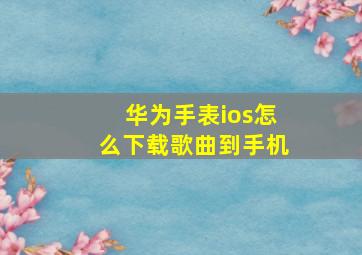 华为手表ios怎么下载歌曲到手机